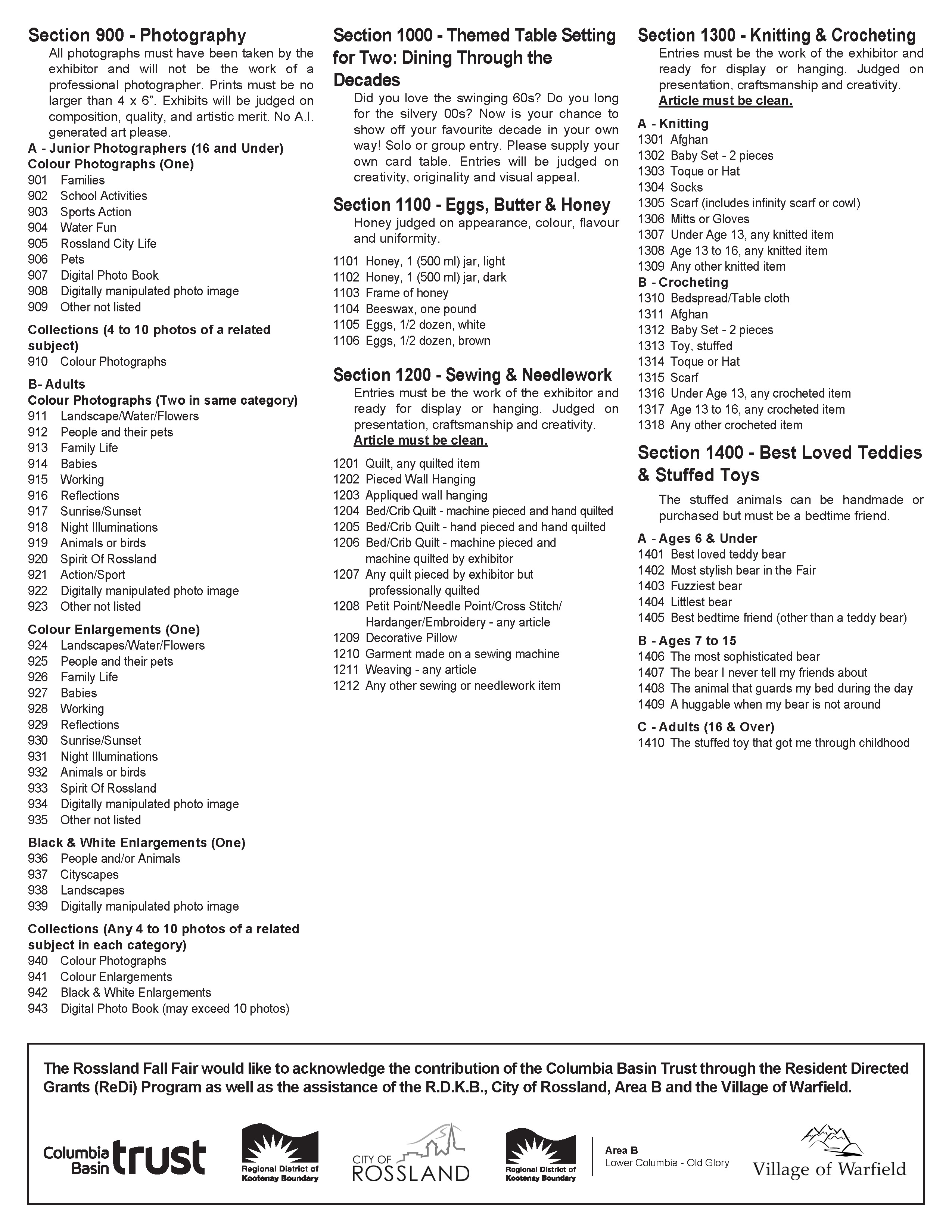 Section 900 - Photography

All photographs must have been taken by the exhibitor and will not be the work of a professional photographer. Prints must be no larger than 4 x 6". Exhibits will be judged on composition, quality, and artistic merit. No A.I. generated art please.

A - Junior Photographers (16 and Under)
Colour Photographs (One)
901 Families
902 School Activities
903 Sports Action
904 Water Fun
905 Rossland City Life
906 Pets
907 Digital Photo Book
908 Digitally manipulated photo image
909 Other not listed

Collections (4 to 10 photos of a related subject)
910 Colour Photographs

B- Adults
Colour Photographs (Two in same category)
911 Landscape/Water/Flowers
912 People and their pets
913 Family Life
914 Babies
915 Working
916 Reflections
917 Sunrise/Sunset
918 Night Illuminations
919 Animals or birds
920 Spirit Of Rossland
921 Action/Sport
922 Digitally manipulated photo image
923 Other not listed

Colour Enlargements (One)
924 Landscapes/Water/Flowers
925 People and their pets
926 Family Life
927 Babies
928 Working
929 Reflections
930 Sunrise/Sunset
931 Night Illuminations
932 Animals or birds
933 Spirit Of Rossland
934 Digitally manipulated photo image
935 Other not listed

Black & White Enlargements (One)
936 People and/or Animals
937 Cityscapes
938 Landscapes
939 Digitally manipulated photo image

Collections (Any 4 to 10 photos of a related subject in each category)
940 Colour Photographs
941 Colour Enlargements
942 Black & White Enlargements
943 Digital Photo Book (may exceed 10 photos)

Section 1000 - Themed Table Setting for Two: Dining Through the Decades

Did you love the swinging 60s? Do you long for the silvery 00s? Now is your chance to show off your favourite decade in your own way! Solo or group entry. Please supply your own card table. Entries will be judged on creativity, originality and visual appeal.

Section 1100 - Eggs, Butter & Honey

Honey judged on appearance, colour, flavour and uniformity.

1101 Honey, 1 (500 ml) jar, light
1102 Honey, 1 (500 ml) jar, dark
1103 Frame of honey
1104 Beeswax, one pound
1105 Eggs, 1/2 dozen, white
1106 Eggs, 1/2 dozen, brown

Section 1200 - Sewing & Needlework

Entries must be the work of the exhibitor and ready for display or hanging. Judged on presentation, craftsmanship and creativity. Article must be clean.

1201 Quilt, any quilted item
1202 Pieced Wall Hanging
1203 Appliqued wall hanging
1204 Bed/Crib Quilt - machine pieced and hand quilted
1205 Bed/Crib Quilt - hand pieced and hand quilted
1206 Bed/Crib Quilt - machine pieced and machine quilted by exhibitor
1207 Any quilt pieced by exhibitor but professionally quilted
1208 Petit Point/Needle Point/Cross Stitch/ Hardanger/Embroidery - any article
1209 Decorative Pillow
1210 Garment made on a sewing machine
1211 Weaving - any article
1212 Any other sewing or needlework item

Section 1300 - Knitting & Crocheting

Entries must be the work of the exhibitor and ready for display or hanging. Judged on presentation, craftsmanship and creativity. Article must be clean.

A - Knitting
1301 Afghan
1302 Baby Set - 2 pieces
1303 Toque or Hat
1304 Socks
1305 Scarf (includes infinity scarf or cowl)
1306 Mitts or Gloves
1307 Under Age 13, any knitted item
1308 Age 13 to 16, any knitted item
1309 Any other knitted item
B - Crocheting
1310 Bedspread/Table cloth
1311 Afghan
1312 Baby Set - 2 pieces
1313 Toy, stuffed
1314 Toque or Hat
1315 Scarf
1316 Under Age 13, any crocheted item
1317 Age 13 to 16, any crocheted item
1318 Any other crocheted item

Section 1400 - Best Loved Teddies & Stuffed Toys

The stuffed animals can be handmade or purchased but must be a bedtime friend.

A - Ages 6 & Under
1401 Best loved teddy bear
1402 Most stylish bear in the Fair
1403 Fuzziest bear
1404 Littlest bear
1405 Best bedtime friend (other than a teddy bear)

B - Ages 7 to 15
1406 The most sophisticated bear
1407 The bear I never tell my friends about
1408 The animal that guards my bed during the day
1409 A huggable when my bear is not around

C - Adults (16 & Over)
1410 The stuffed toy that got me through childhood

The Rossland Fall Fair would like to acknowledge the contribution of the Columbia Basin Trust through the Resident Directed Grants (ReDi) Program as well as the assistance of the R.D.K.B., City of Rossland, Area B and the Village of Warfield.

Columbia Basin trust
Regional District of Kootenay Boundary
CITY OF ROSSLAND
Regional District of Kootenay Boundary
Area B
Lower Columbia - Old Glory
Village of Warfield